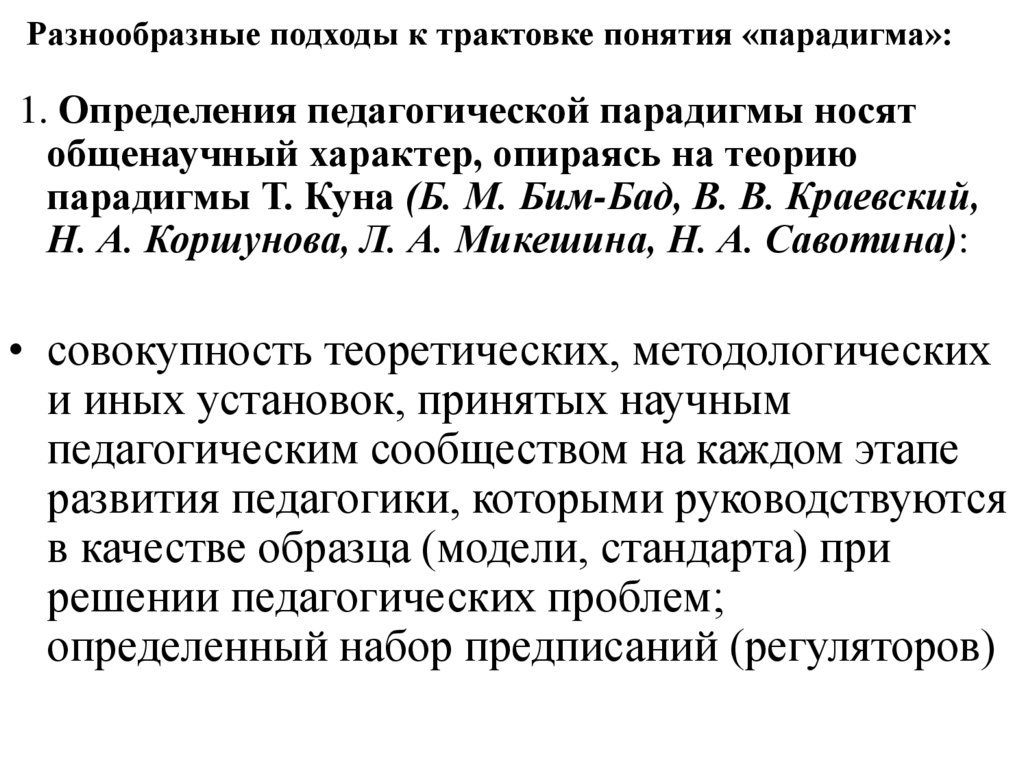 Разнообразные подходы к трактовке понятия «парадигма»:

1. Определения педагогической парадигмы носят общенаучный характер, опираясь на теорию парадигмы Т. Куна (Б. М. Бим-Бад, В. В. Краевский, Н. А. Коршунова, Л. А. Микешина, Н. А. Савотина):

• совокупность теоретических, методологических и иных установок, принятых научным педагогическим сообществом на каждом этапе развития педагогики, которыми руководствуются в качестве образца (модели, стандарта) при решении педагогических проблем; определенный набор предписаний (регуляторов)